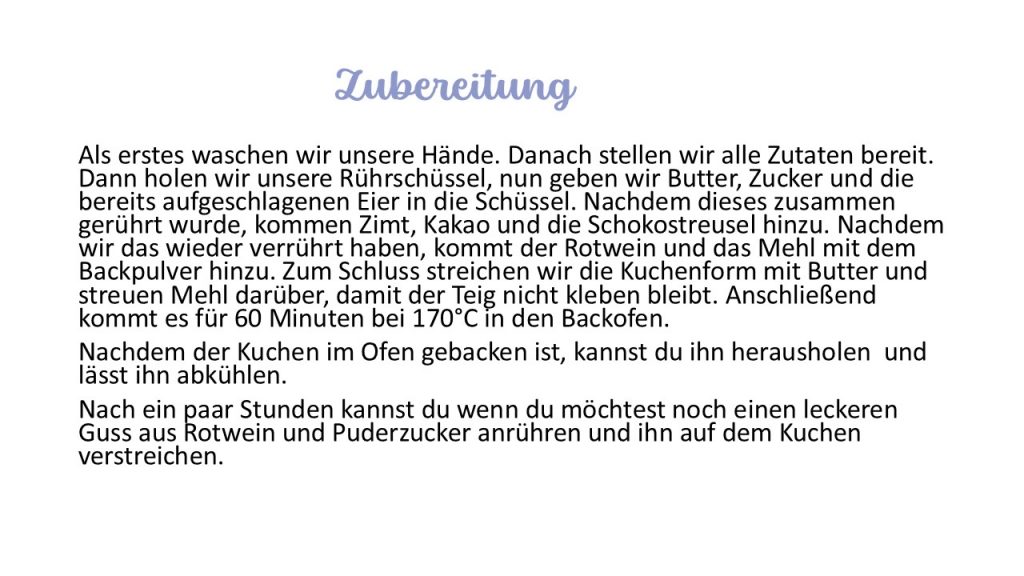 Zubereitung

Als erstes waschen wir unsere Hände. Danach stellen wir alle Zutaten bereit. Dann holen wir unsere Rührschüssel, nun geben wir Butter, Zucker und die bereits aufgeschlagenen Eier in die Schüssel. Nachdem dieses zusammen gerührt wurde, kommen Zimt, Kakao und die Schokostreusel hinzu. Nachdem wir das wieder verrührt haben, kommt der Rotwein und das Mehl mit dem Backpulver hinzu. Zum Schluss streichen wir die Kuchenform mit Butter und streuen Mehl darüber, damit der Teig nicht kleben bleibt. Anschließend kommt es für 60 Minuten bei 170°C in den Backofen.

Nachdem der Kuchen im Ofen gebacken ist, kannst du ihn herausholen und lässt ihn abkühlen.

Nach ein paar Stunden kannst du wenn du möchtest noch einen leckeren Guss aus Rotwein und Puderzucker anrühren und ihn auf dem Kuchen verstreichen.